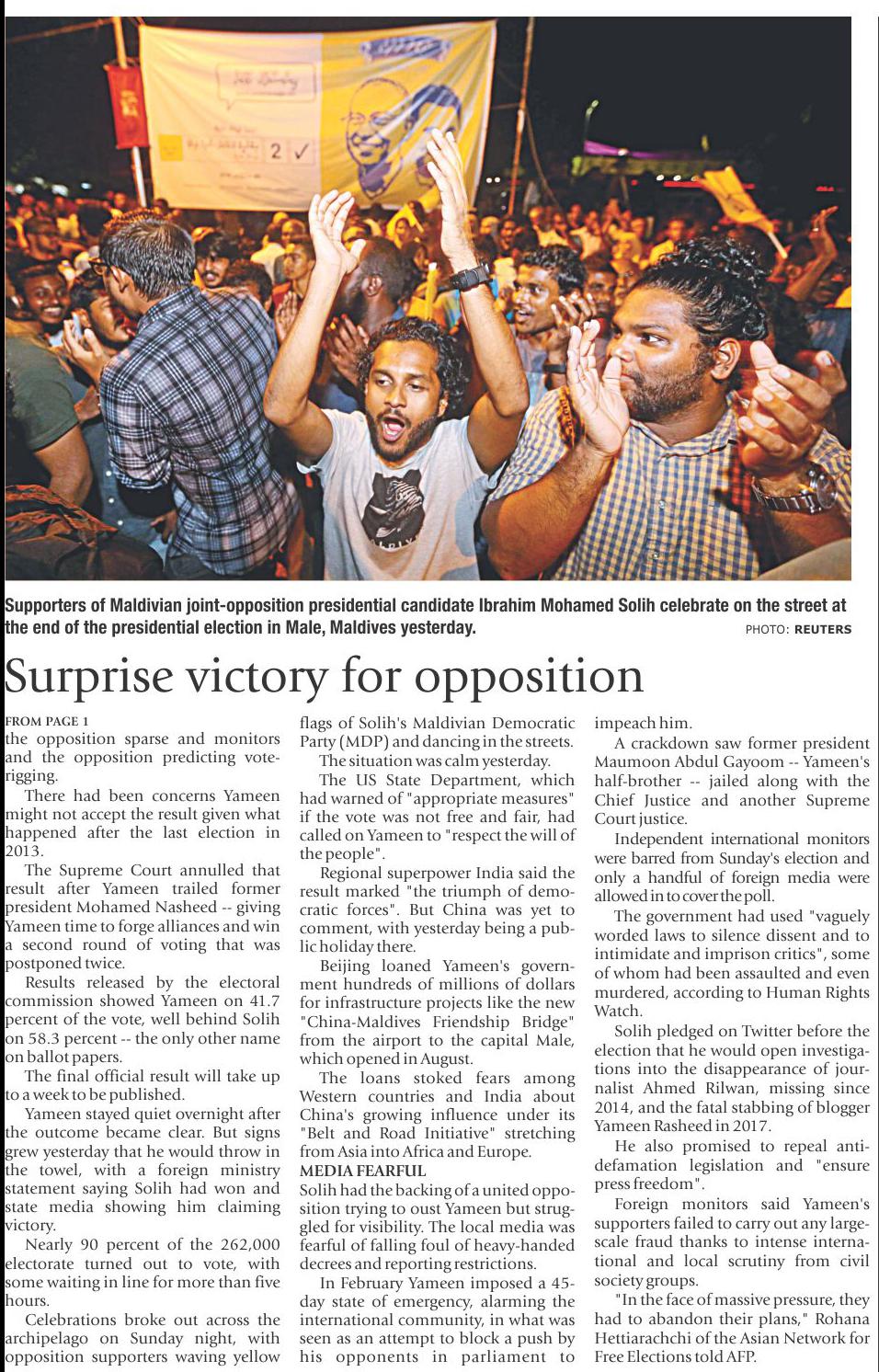 2 ✓

Supporters of Maldivian joint-opposition presidential candidate Ibrahim Mohamed Solih celebrate on the street at the end of the presidential election in Male, Maldives yesterday. PHOTO: REUTERS

Surprise victory for opposition

FROM PAGE 1
the opposition sparse and monitors and the opposition predicting vote-rigging.

There had been concerns Yameen might not accept the result given what happened after the last election in 2013.

The Supreme Court annulled that result after Yameen trailed former president Mohamed Nasheed -- giving Yameen time to forge alliances and win a second round of voting that was postponed twice.

Results released by the electoral commission showed Yameen on 41.7 percent of the vote, well behind Solih on 58.3 percent -- the only other name on ballot papers.

The final official result will take up to a week to be published.

Yameen stayed quiet overnight after the outcome became clear. But signs grew yesterday that he would throw in the towel, with a foreign ministry statement saying Solih had won and state media showing him claiming victory.

Nearly 90 percent of the 262,000 electorate turned out to vote, with some waiting in line for more than five hours.

Celebrations broke out across the archipelago on Sunday night, with opposition supporters waving yellow flags of Solih's Maldivian Democratic Party (MDP) and dancing in the streets.

The situation was calm yesterday.

The US State Department, which had warned of "appropriate measures" if the vote was not free and fair, had called on Yameen to "respect the will of the people".

Regional superpower India said the result marked "the triumph of democratic forces". But China was yet to comment, with yesterday being a public holiday there.

Beijing loaned Yameen's government hundreds of millions of dollars for infrastructure projects like the new "China-Maldives Friendship Bridge" from the airport to the capital Male, which opened in August.

The loans stoked fears among Western countries and India about China's growing influence under its "Belt and Road Initiative" stretching from Asia into Africa and Europe.

MEDIA FEARFUL
Solih had the backing of a united opposition trying to oust Yameen but struggled for visibility. The local media was fearful of falling foul of heavy-handed decrees and reporting restrictions.

In February Yameen imposed a 45-day state of emergency, alarming the international community, in what was seen as an attempt to block a push by his opponents in parliament to impeach him.

A crackdown saw former president Maumoon Abdul Gayoom -- Yameen's half-brother -- jailed along with the Chief Justice and another Supreme Court justice.

Independent international monitors were barred from Sunday's election and only a handful of foreign media were allowed in to cover the poll.

The government had used "vaguely worded laws to silence dissent and to intimidate and imprison critics", some of whom had been assaulted and even murdered, according to Human Rights Watch.

Solih pledged on Twitter before the election that he would open investigations into the disappearance of journalist Ahmed Rilwan, missing since 2014, and the fatal stabbing of blogger Yameen Rasheed in 2017.

He also promised to repeal anti-defamation legislation and "ensure press freedom".

Foreign monitors said Yameen's supporters failed to carry out any large-scale fraud thanks to intense international and local scrutiny from civil society groups.

"In the face of massive pressure, they had to abandon their plans," Rohana Hettiarachchi of the Asian Network for Free Elections told AFP.